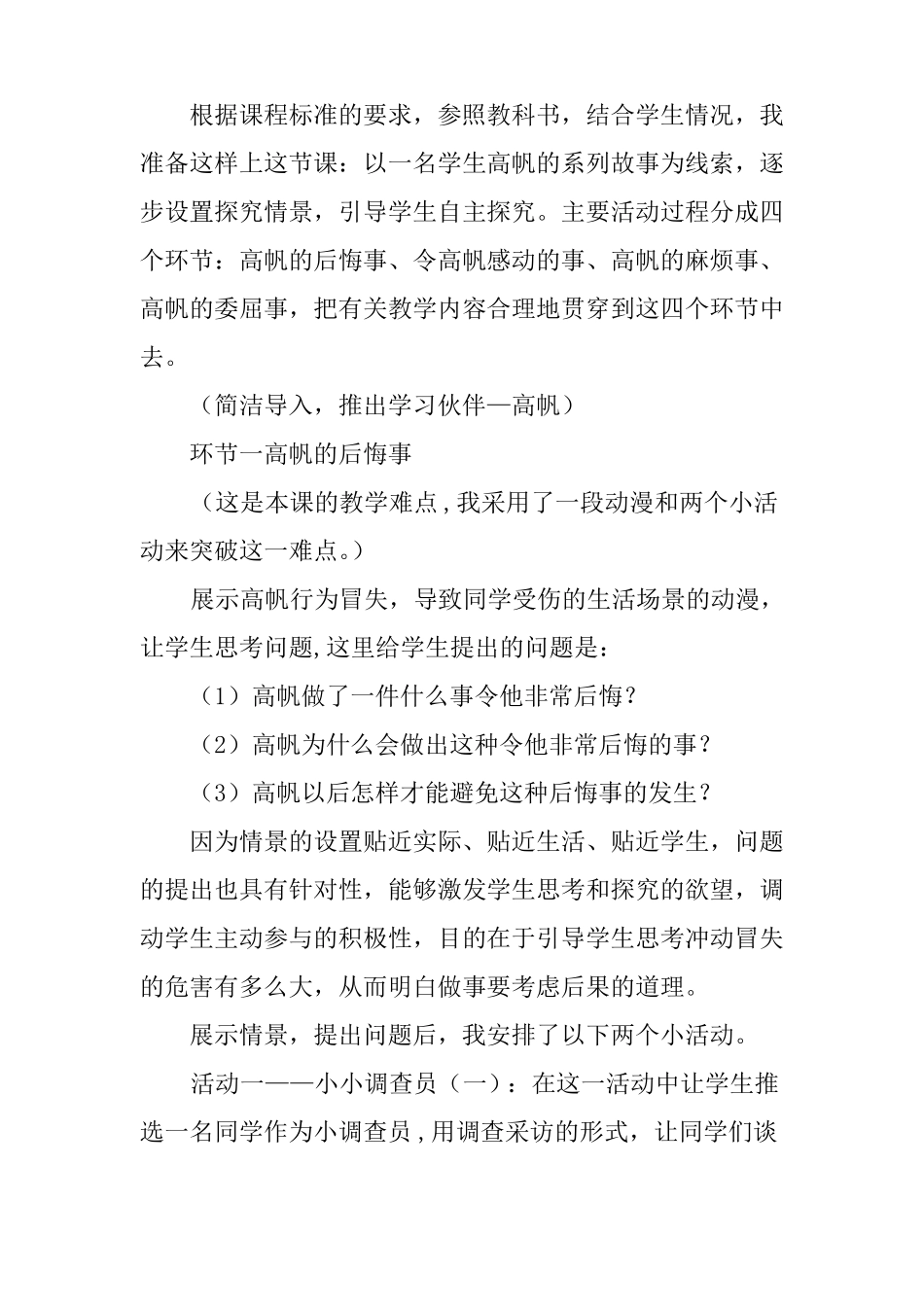 根据课程标准的要求，参照教科书，结合学生情况，我准备这样上这节课：以一名学生高帆的系列故事为线索，逐步设置探究情景，引导学生自主探究。主要活动过程分成四个环节：高帆的后悔事、令高帆感动的事、高帆的麻烦事、高帆的委屈事，把有关教学内容合理地贯穿到这四个环节中去。

（简洁导入，推出学习伙伴—高帆）

环节一高帆的后悔事

（这是本课的教学难点，我采用了一段动漫和两个小活动来突破这一难点。）

展示高帆行为冒失，导致同学受伤的生活场景的动漫，让学生思考问题，这里给学生提出的问题是：

（1）高帆做了一件什么事令他非常后悔？

（2）高帆为什么会做出这种令他非常后悔的事？

（3）高帆以后怎样才能避免这种后悔事的发生？

因为情景的设置贴近实际、贴近生活、贴近学生，问题的提出也具有针对性，能够激发学生思考和探究的欲望，调动学生主动参与的积极性，目的在于引导学生思考冲动冒失的危害有多么大，从而明白做事要考虑后果的道理。

展示情景，提出问题后，我安排了以下两个小活动。

活动一——小小调查员（一）：在这一活动中让学生推选一名同学作为小调查员，用调查采访的形式，让同学们谈